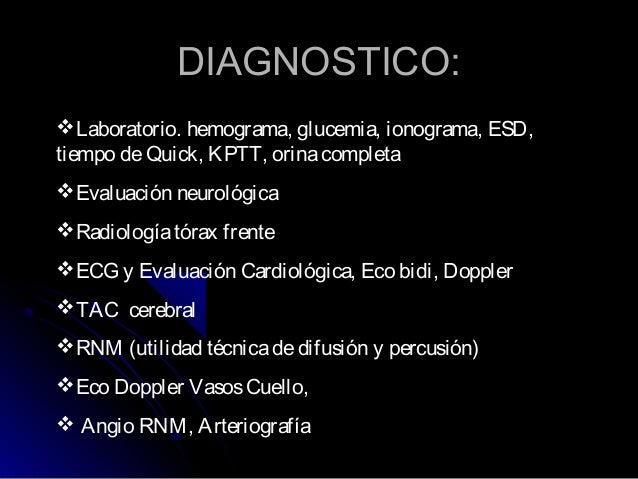 DIAGNOSTICO:

❖ Laboratorio. hemograma, glucemia, ionograma, ESD, tiempo de Quick, KPTT, orina completa

❖ Evaluación neurológica

❖ Radiología tórax frente

❖ ECG y Evaluación Cardiológica, Eco bidi, Doppler

❖ TAC cerebral

❖ RNM (utilidad técnica de difusión y percusión)

❖ Eco Doppler Vasos Cuello,

❖ Angio RNM, Arteriografía